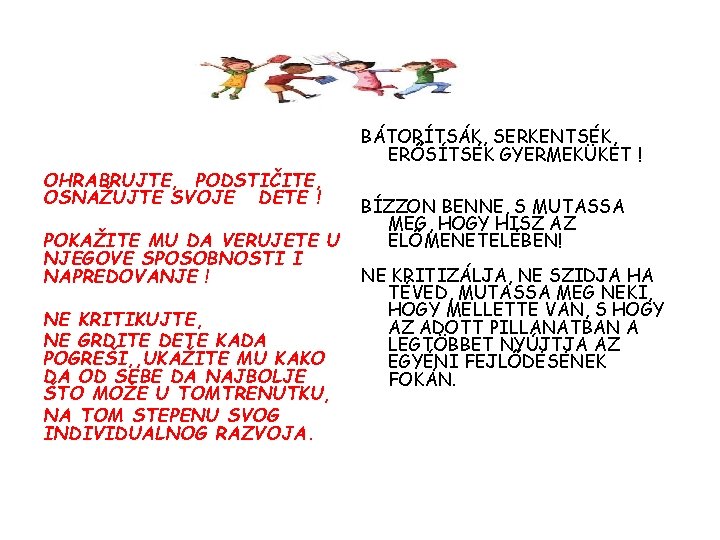 OHRABRUJTE, PODSTIČITE, OSNAŽUJTE SVOJE DETE !

POKAŽITE MU DA VERUJETE U NJEGOVE SPOSOBNOSTI I NAPREDOVANJE !

NE KRITIKUJTE,
NE GRDITE DETE KADA POGREŠI, UKAŽITE MU KAKO DA OD SEBE DA NAJBOLJE ŠTO MOŽE U TOMTRENUTKU,
NA TOM STEPENU SVOG INDIVIDUALNOG RAZVOJA.

BÁTORÍTSÁK, SERKENTSÉK, ERŐSÍTSÉK GYERMEKÜKET !

BÍZZON BENNE, S MUTASSA MEG, HOGY HISZ AZ ELŐMENETELÉBEN!

NE KRITIZÁLJA, NE SZIDJA HA TÉVED, MUTASSA MEG NEKI, HOGY MELLETTE VAN, S HOGY AZ ADOTT PILLANATBAN A LEGTÖBBET NYÚJTJA AZ EGYÉNI FEJLŐDÉSÉNEK FOKÁN.